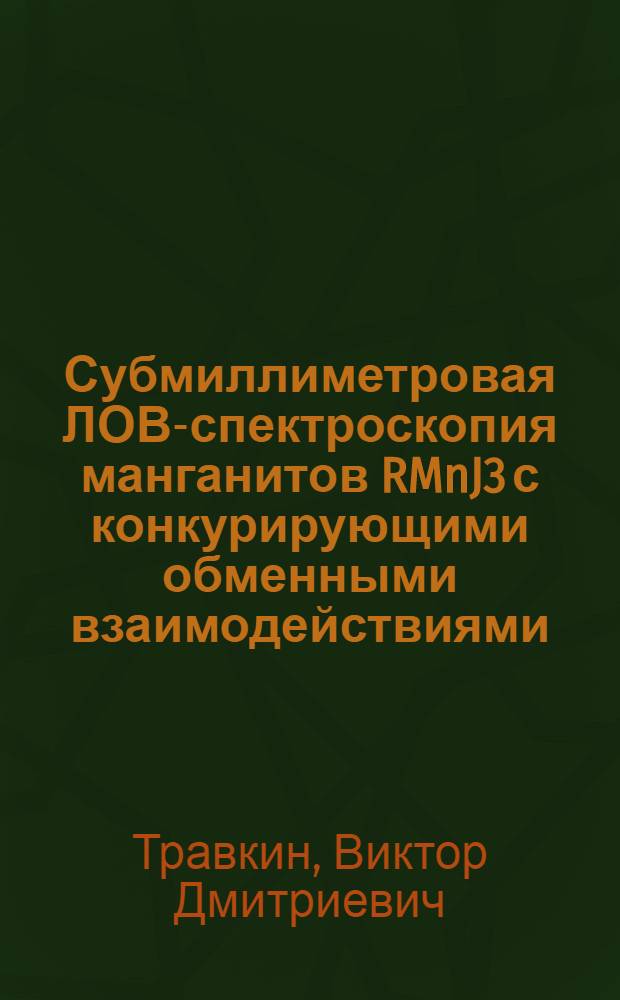 Субмиллиметровая ЛОВ-спектроскопия манганитов RMnJ3 с конкурирующими обменными взаимодействиями

Травкин, Виктор Дмитриевич